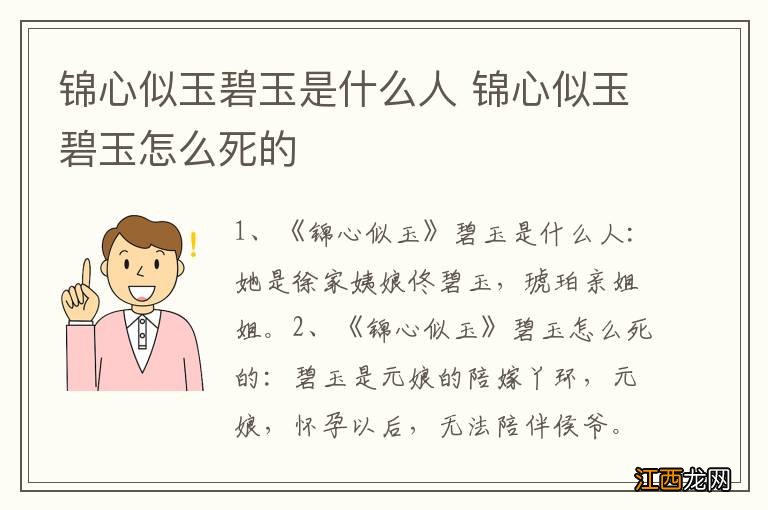 锦心似玉碧玉是什么人 锦心似玉碧玉怎么死的

1、《锦心似玉》碧玉是什么人：她是徐家姨娘佟碧玉，琥珀亲姐姐。2、《锦心似玉》碧玉怎么死的：碧玉是元娘的陪嫁丫环，元娘，怀孕以后，无法陪伴侯爷。

江西龙网